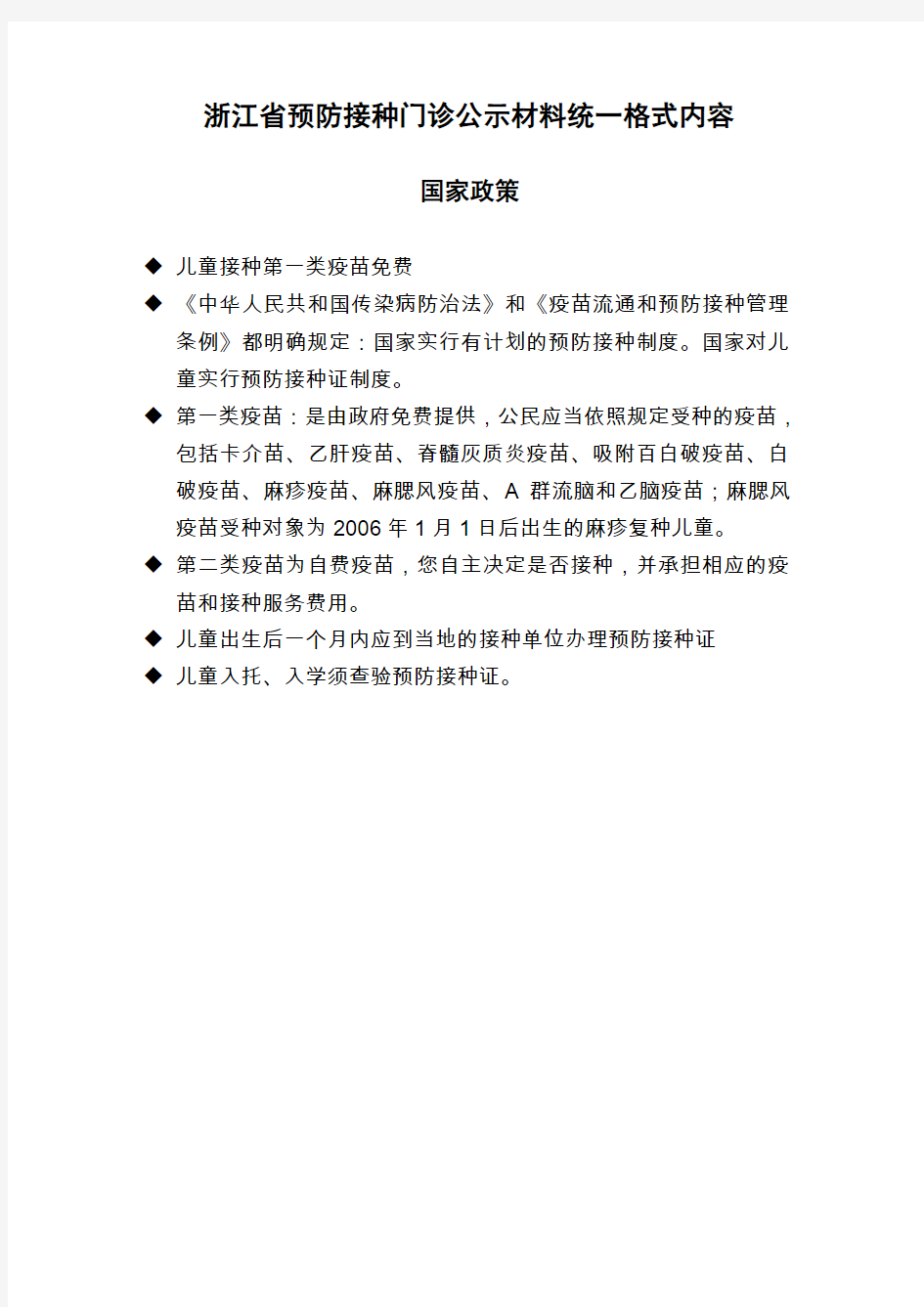 浙江省预防接种门诊公示材料统一格式内容

国家政策

◆ 儿童接种第一类疫苗免费

◆ 《中华人民共和国传染病防治法》和《疫苗流通和预防接种管理条例》都明确规定：国家实行有计划的预防接种制度。国家对儿童实行预防接种证制度。

◆ 第一类疫苗：是由政府免费提供，公民应当依照规定受种的疫苗，包括卡介苗、乙肝疫苗、脊髓灰质炎疫苗、吸附百白破疫苗、白破疫苗、麻疹疫苗、麻腮风疫苗、A 群流脑和乙脑疫苗；麻腮风疫苗受种对象为 2006 年 1 月 1 日后出生的麻疹复种儿童。

◆ 第二类疫苗为自费疫苗，您自主决定是否接种，并承担相应的疫苗和接种服务费用。

◆ 儿童出生后一个月内应到当地的接种单位办理预防接种证

◆ 儿童入托、入学须查验预防接种证。